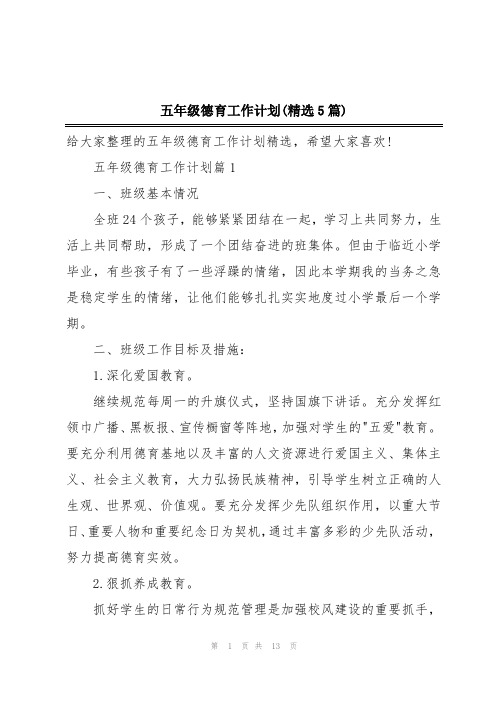 五年级德育工作计划(精选5篇)

给大家整理的五年级德育工作计划精选，希望大家喜欢!

五年级德育工作计划篇1

一、班级基本情况

全班24个孩子，能够紧紧团结在一起，学习上共同努力，生活上共同帮助，形成了一个团结奋进的班集体。但由于临近小学毕业，有些孩子有了一些浮躁的情绪，因此本学期我的当务之急是稳定学生的情绪，让他们能够扎扎实实地度过小学最后一个学期。

二、班级工作目标及措施:

1.深化爱国教育。

继续规范每周一的升旗仪式，坚持国旗下讲话。充分发挥红领巾广播、黑板报、宣传橱窗等阵地，加强对学生的"五爱"教育。要充分利用德育基地以及丰富的人文资源进行爱国主义、集体主义、社会主义教育，大力弘扬民族精神，引导学生树立正确的人生观、世界观、价值观。要充分发挥少先队组织作用，以重大节日、重要人物和重要纪念日为契机，通过丰富多彩的少先队活动，努力提高德育实效。

2.狠抓养成教育。

抓好学生的日常行为规范管理是加强校风建设的重要抓手，

第 1 页 共 13 页